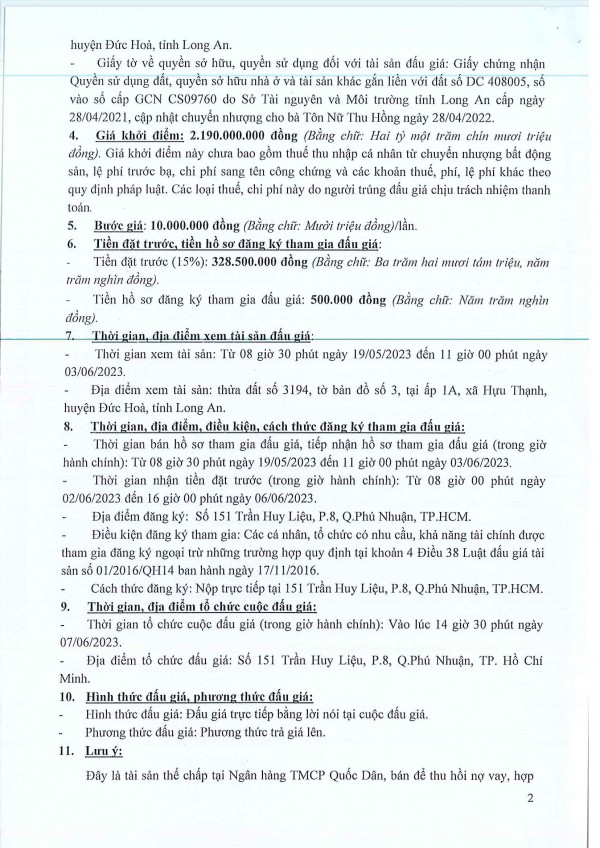 huyện Đức Hoà, tỉnh Long An.

- Giấy tờ về quyền sở hữu, quyền sử dụng đối với tài sản đấu giá: Giấy chứng nhận Quyền sử dụng đất, quyền sở hữu nhà ở và tài sản khác gắn liền với đất số DC 408005, số vào sổ cấp GCN CS09760 do Sở Tài nguyên và Môi trường tỉnh Long An cấp ngày 28/04/2021, cập nhật chuyển nhượng cho bà Tôn Nữ Thu Hồng ngày 28/04/2022.

4. Giá khởi điểm: 2.190.000.000 đồng (Bằng chữ: Hai tỷ một trăm chín mươi triệu đồng). Giá khởi điểm này chưa bao gồm thuế thu nhập cá nhân từ chuyển nhượng bất động sản, lệ phí trước bạ, chi phí sang tên công chứng và các khoản thuế, phí, lệ phí khác theo quy định pháp luật. Các loại thuế, chi phí này do người trúng đấu giá chịu trách nhiệm thanh toán.

5. Bước giá: 10.000.000 đồng (Bằng chữ: Mười triệu đồng)/lần.

6. Tiền đặt trước, tiền hồ sơ đăng ký tham gia đấu giá:

- Tiền đặt trước (15%): 328.500.000 đồng (Bằng chữ: Ba trăm hai mươi tám triệu, năm trăm nghìn đồng).

- Tiền hồ sơ đăng ký tham gia đấu giá: 500.000 đồng (Bằng chữ: Năm trăm nghìn đồng).

7. Thời gian, địa điểm xem tài sản đấu giá:

- Thời gian xem tài sản: Từ 08 giờ 30 phút ngày 19/05/2023 đến 11 giờ 00 phút ngày 03/06/2023.

- Địa điểm xem tài sản: thửa đất số 3194, tờ bản đồ số 3, tại ấp 1A, xã Hựu Thạnh, huyện Đức Hoà, tỉnh Long An.

8. Thời gian, địa điểm, điều kiện, cách thức đăng ký tham gia đấu giá:

- Thời gian bán hồ sơ tham gia đấu giá, tiếp nhận hồ sơ tham gia đấu giá (trong giờ hành chính): Từ 08 giờ 30 phút ngày 19/05/2023 đến 11 giờ 00 phút ngày 03/06/2023.

- Thời gian nhận tiền đặt trước (trong giờ hành chính): Từ 08 giờ 00 phút ngày 02/06/2023 đến 16 giờ 00 phút ngày 06/06/2023.

- Địa điểm đăng ký: Số 151 Trần Huy Liệu, P.8, Q.Phú Nhuận, TP.HCM.

- Điều kiện đăng ký tham gia: Các cá nhân, tổ chức có nhu cầu, khả năng tài chính được tham gia đăng ký ngoại trừ những trường hợp quy định tại khoản 4 Điều 38 Luật đấu giá tài sản số 01/2016/QH14 ban hành ngày 17/11/2016.

- Cách thức đăng ký: Nộp trực tiếp tại 151 Trần Huy Liệu, P.8, Q.Phú Nhuận, TP.HCM.

9. Thời gian, địa điểm tổ chức cuộc đấu giá:

- Thời gian tổ chức cuộc đấu giá (trong giờ hành chính): Vào lúc 14 giờ 30 phút ngày 07/06/2023.

- Địa điểm tổ chức đấu giá: Số 151 Trần Huy Liệu, P.8, Q.Phú Nhuận, TP. Hồ Chí Minh.

10. Hình thức đấu giá, phương thức đấu giá:

- Hình thức đấu giá: Đấu giá trực tiếp bằng lời nói tại cuộc đấu giá.

- Phương thức đấu giá: Phương thức trả giá lên.

11. Lưu ý:

Đây là tài sản thế chấp tại Ngân hàng TMCP Quốc Dân, bán để thu hồi nợ vay, hợp

2